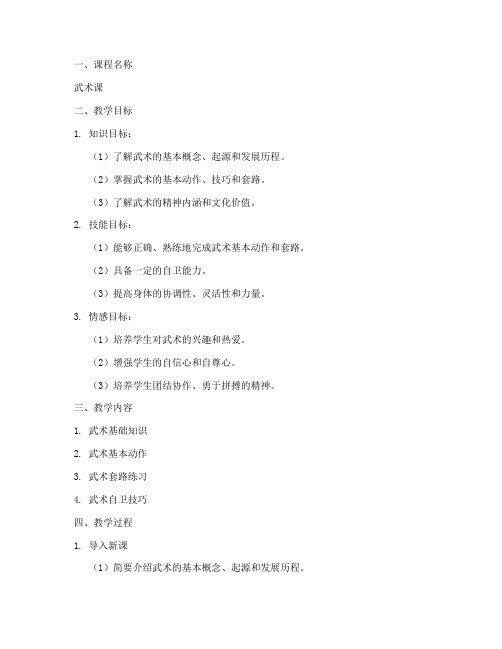 一、课程名称

武术课

二、教学目标

1. 知识目标：

（1）了解武术的基本概念、起源和发展历程。

（2）掌握武术的基本动作、技巧和套路。

（3）了解武术的精神内涵和文化价值。

2. 技能目标：

（1）能够正确、熟练地完成武术基本动作和套路。

（2）具备一定的自卫能力。

（3）提高身体的协调性、灵活性和力量。

3. 情感目标：

（1）培养学生对武术的兴趣和热爱。

（2）增强学生的自信心和自尊心。

（3）培养学生团结协作、勇于拼搏的精神。

三、教学内容

1. 武术基础知识

2. 武术基本动作

3. 武术套路练习

4. 武术自卫技巧

四、教学过程

1. 导入新课

（1）简要介绍武术的基本概念、起源和发展历程。